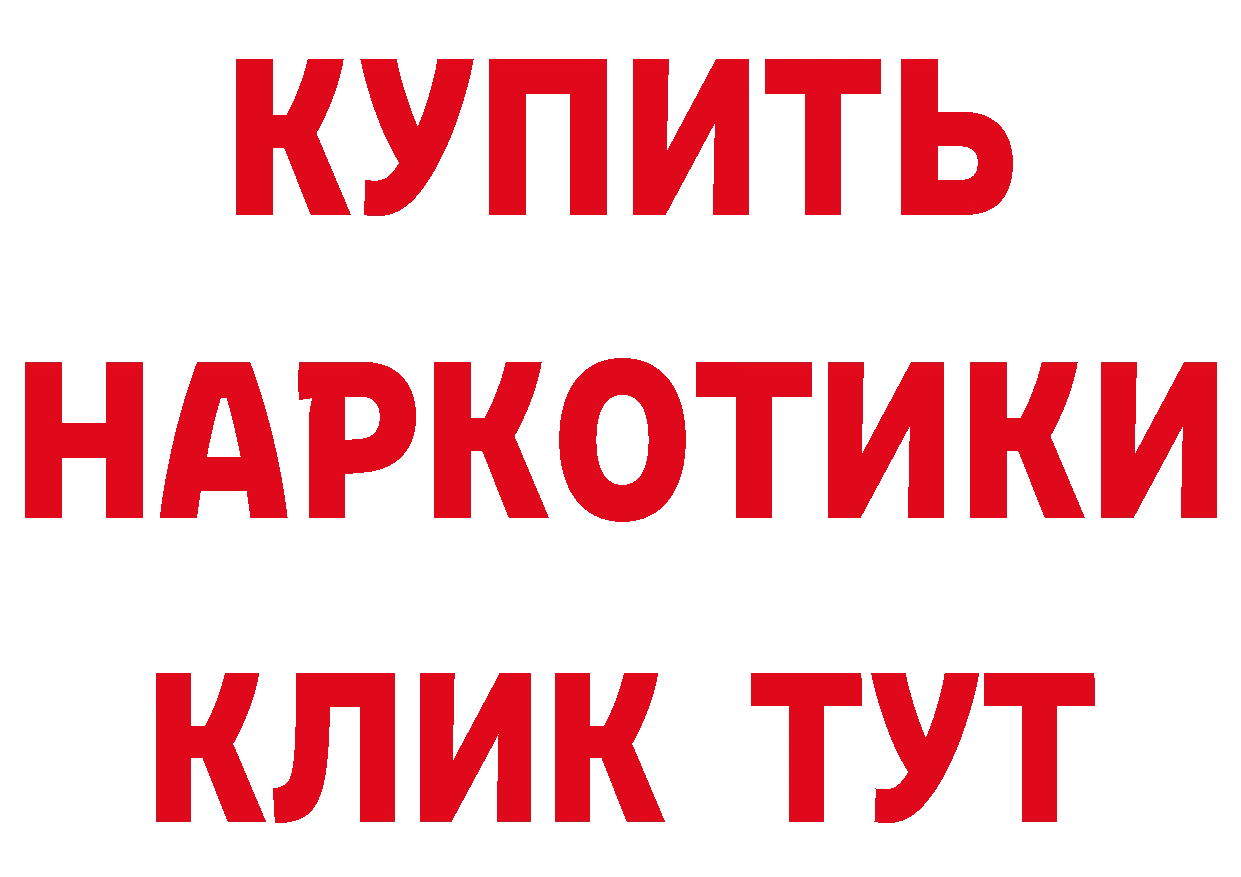 КУПИТЬ НАРКОТИКИ КЛИК ТУТ